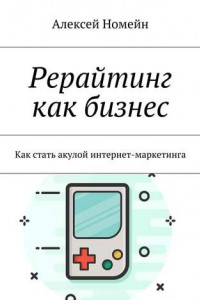 Алексей Номейн

Рерайтинг как бизнес

Как стать акулой интернет-маркетинга